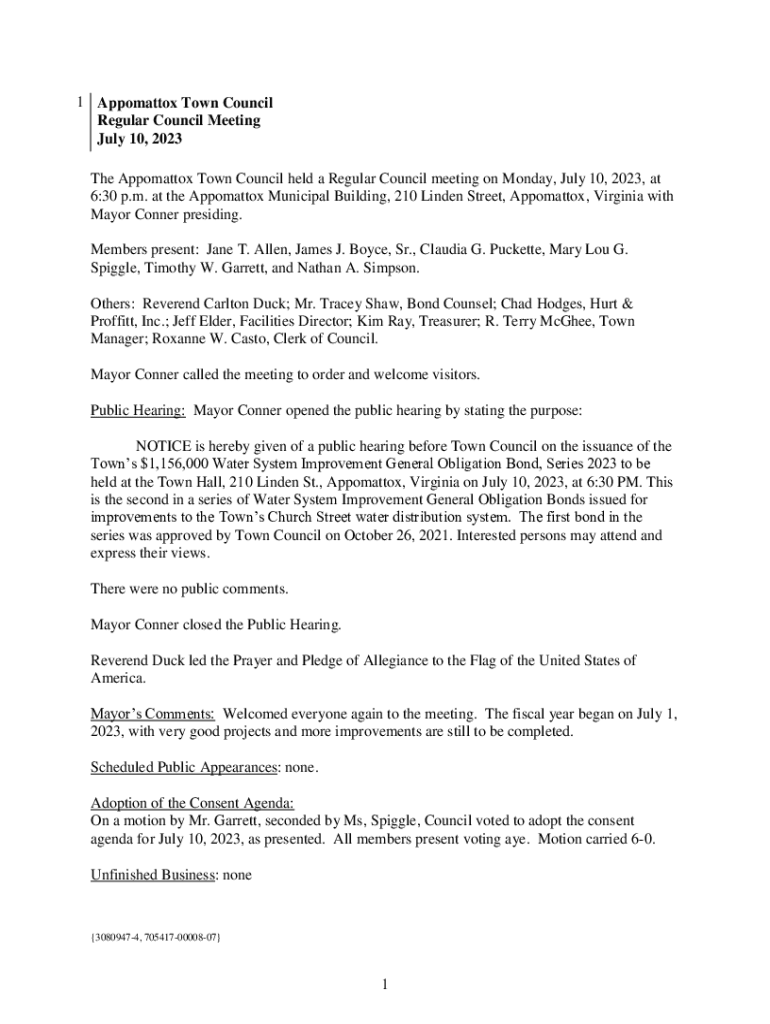 1 Appomattox Town Council
Regular Council Meeting
July 10, 2023

The Appomattox Town Council held a Regular Council meeting on Monday, July 10, 2023, at 6:30 p.m. at the Appomattox Municipal Building, 210 Linden Street, Appomattox, Virginia with Mayor Conner presiding.

Members present: Jane T. Allen, James J. Boyce, Sr., Claudia G. Puckette, Mary Lou G. Spiggle, Timothy W. Garrett, and Nathan A. Simpson.

Others: Reverend Carlton Duck; Mr. Tracey Shaw, Bond Counsel; Chad Hodges, Hurt & Proffitt, Inc.; Jeff Elder, Facilities Director; Kim Ray, Treasurer; R. Terry McGhee, Town Manager; Roxanne W. Casto, Clerk of Council.

Mayor Conner called the meeting to order and welcome visitors.

Public Hearing: Mayor Conner opened the public hearing by stating the purpose:

NOTICE is hereby given of a public hearing before Town Council on the issuance of the Town's $1,156,000 Water System Improvement General Obligation Bond, Series 2023 to be held at the Town Hall, 210 Linden St., Appomattox, Virginia on July 10, 2023, at 6:30 PM. This is the second in a series of Water System Improvement General Obligation Bonds issued for improvements to the Town's Church Street water distribution system. The first bond in the series was approved by Town Council on October 26, 2021. Interested persons may attend and express their views.

There were no public comments.

Mayor Conner closed the Public Hearing.

Reverend Duck led the Prayer and Pledge of Allegiance to the Flag of the United States of America.

Mayor's Comments: Welcomed everyone again to the meeting. The fiscal year began on July 1, 2023, with very good projects and more improvements are still to be completed.

Scheduled Public Appearances: none.

Adoption of the Consent Agenda:
On a motion by Mr. Garrett, seconded by Ms, Spiggle, Council voted to adopt the consent agenda for July 10, 2023, as presented. All members present voting aye. Motion carried 6-0.

Unfinished Business: none

{3080947-4, 705417-00008-07}

1